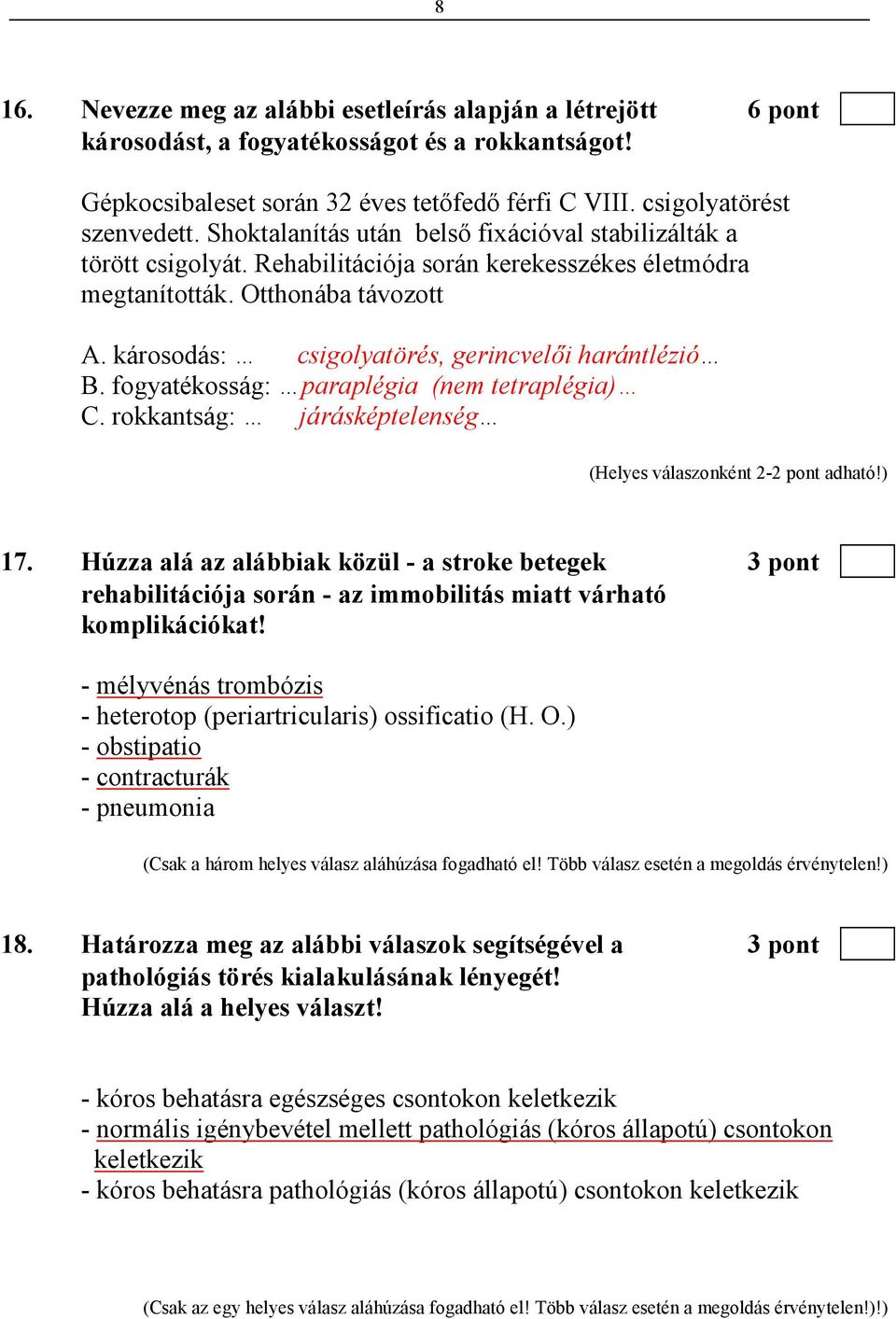 8

16. Nevezze meg az alábbi esetleírás alapján a létrejött károsodást, a fogyatékosságot és a rokkantságot! 6 pont

Gépkocsibaleset során 32 éves tetőfedő férfi C VIII. csigolyatörést szenvedett. Shoktalanítás után belső fixációval stabilizálták a törött csigolyát. Rehabilitációja során kerekesszékes életmódra megtanították. Otthonába távozott

A. károsodás: … csigolyatörés, gerincvelői harántlézió…
B. fogyatékosság: …paraplégia (nem tetraplégia)…
C. rokkantság: … járásképtelenség…

(Helyes válaszonként 2-2 pont adható!)

17. Húzza alá az alábbiak közül - a stroke betegek rehabilitációja során - az immobilitás miatt várható komplikációkat! 3 pont

- mélyvénás trombózis
- heterotop (periartricularis) ossificatio (H. O.)
- obstipatio
- contracturák
- pneumonia

(Csak a három helyes válasz aláhúzása fogadható el! Több válasz esetén a megoldás érvénytelen!)

18. Határozza meg az alábbi válaszok segítségével a pathológiás törés kialakulásának lényegét! Húzza alá a helyes választ! 3 pont

- kóros behatásra egészséges csontokon keletkezik
- normális igénybevétel mellett pathológiás (kóros állapotú) csontokon keletkezik
- kóros behatásra pathológiás (kóros állapotú) csontokon keletkezik

(Csak az egy helyes válasz aláhúzása fogadható el! Több válasz esetén a megoldás érvénytelen!)!)